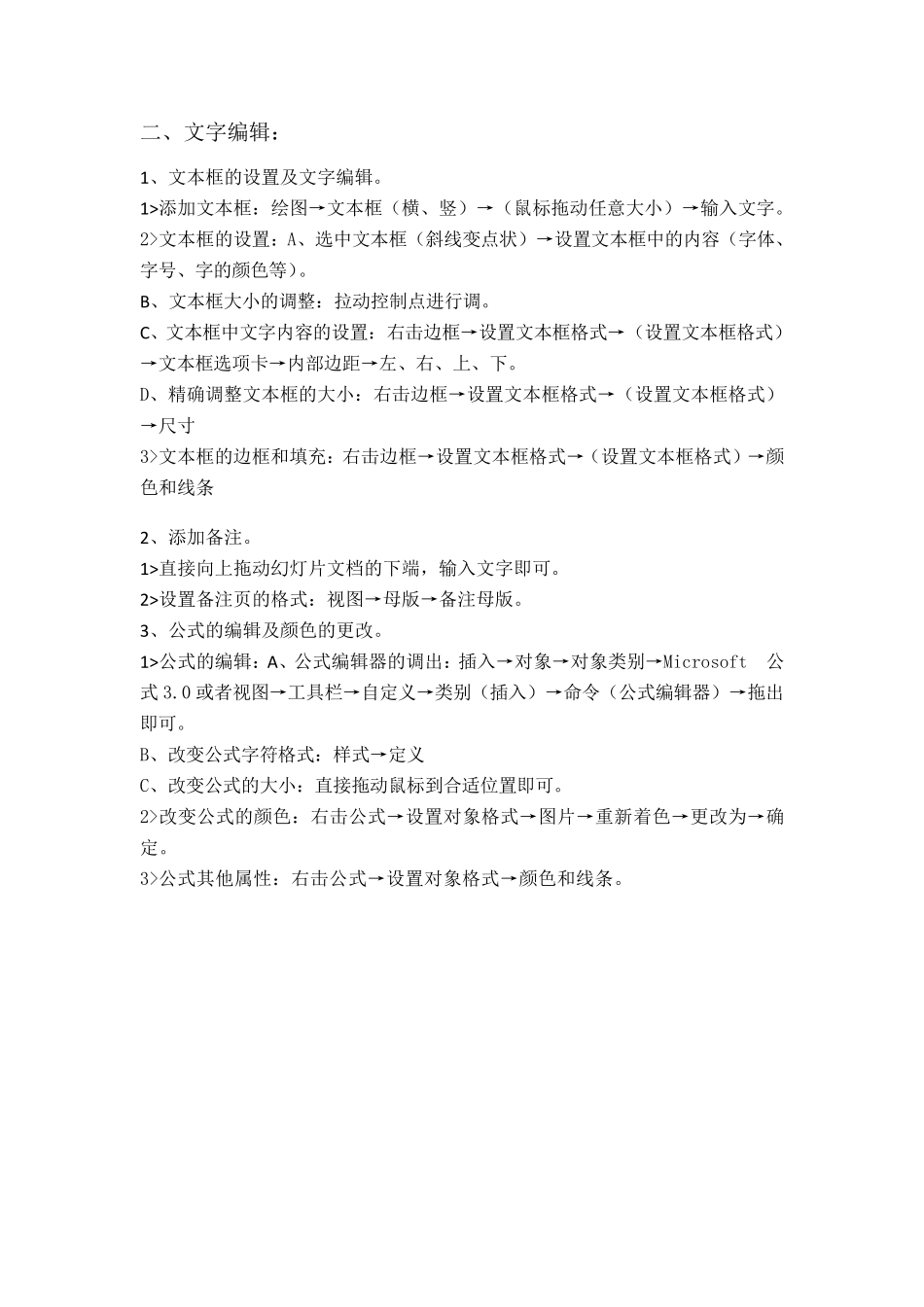 二、文字编辑：

1、文本框的设置及文字编辑。
1>添加文本框：绘图→文本框（横、竖）→（鼠标拖动任意大小）→输入文字。
2>文本框的设置：A、选中文本框（斜线变点状）→设置文本框中的内容（字体、字号、字的颜色等）。
B、文本框大小的调整：拉动控制点进行调。
C、文本框中文字内容的设置：右击边框→设置文本框格式→（设置文本框格式）→文本框选项卡→内部边距→左、右、上、下。
D、精确调整文本框的大小：右击边框→设置文本框格式→（设置文本框格式）→尺寸
3>文本框的边框和填充：右击边框→设置文本框格式→（设置文本框格式）→颜色和线条

2、添加备注。
1>直接向上拖动幻灯片文档的下端，输入文字即可。
2>设置备注页的格式：视图→母版→备注母版。
3、公式的编辑及颜色的更改。
1>公式的编辑：A、公式编辑器的调出：插入→对象→对象类别→Microsoft 公式 3.0 或者视图→工具栏→自定义→类别（插入）→命令（公式编辑器）→拖出即可。
B、改变公式字符格式：样式→定义
C、改变公式的大小：直接拖动鼠标到合适位置即可。
2>改变公式的颜色：右击公式→设置对象格式→图片→重新着色→更改为→确定。
3>公式其他属性：右击公式→设置对象格式→颜色和线条。